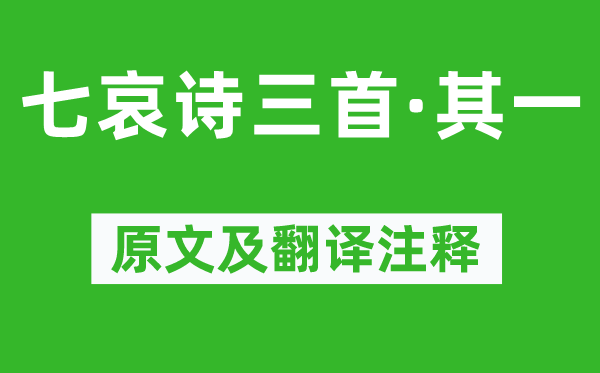 七哀诗三首·其一

原文及翻译注释